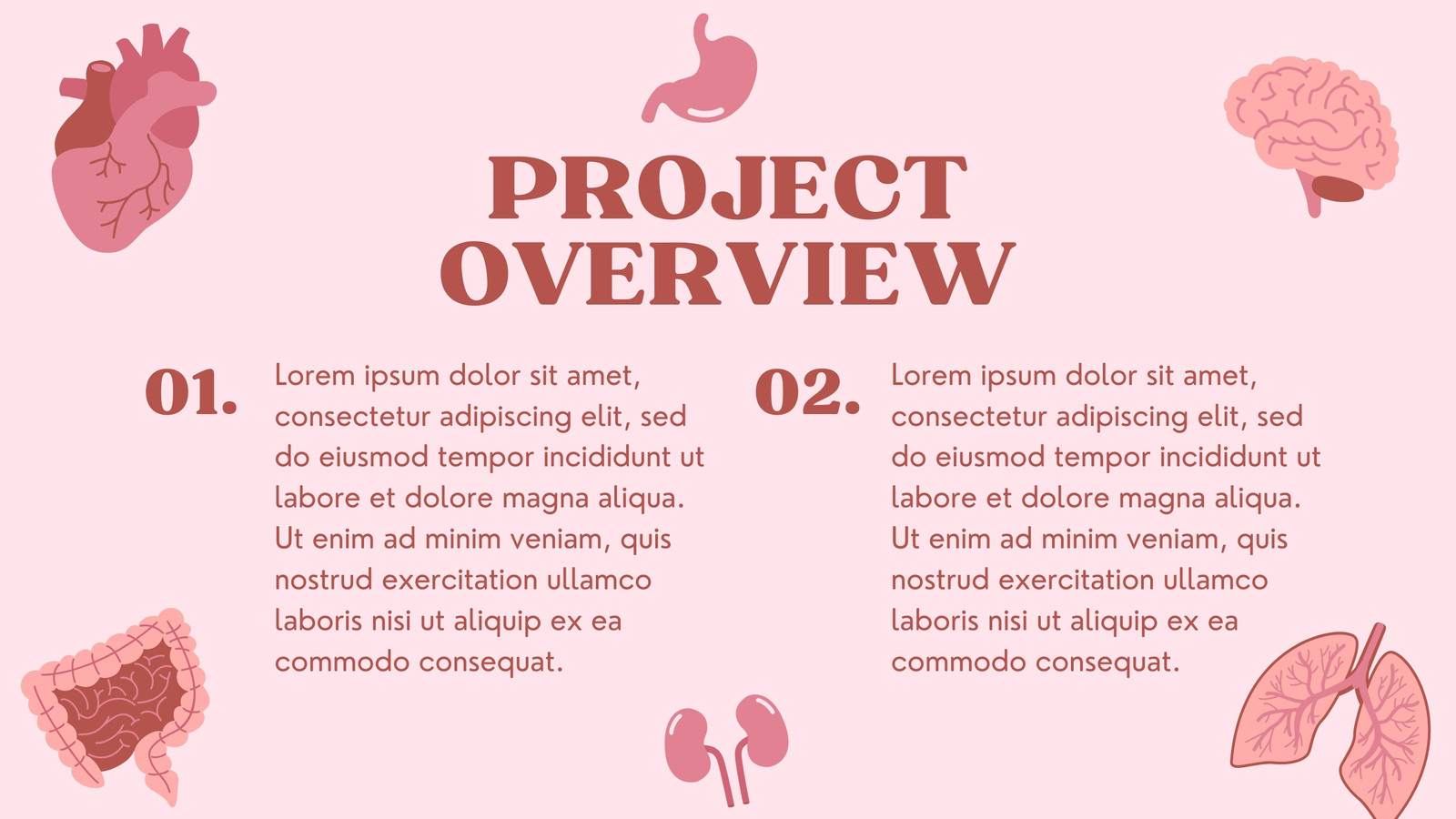 PROJECT OVERVIEW

01.

Lorem ipsum dolor sit amet, consectetur adipiscing elit, sed do eiusmod tempor incididunt ut labore et dolore magna aliqua. Ut enim ad minim veniam, quis nostrud exercitation ullamco laboris nisi ut aliquip ex ea commodo consequat.

02.

Lorem ipsum dolor sit amet, consectetur adipiscing elit, sed do eiusmod tempor incididunt ut labore et dolore magna aliqua. Ut enim ad minim veniam, quis nostrud exercitation ullamco laboris nisi ut aliquip ex ea commodo consequat.